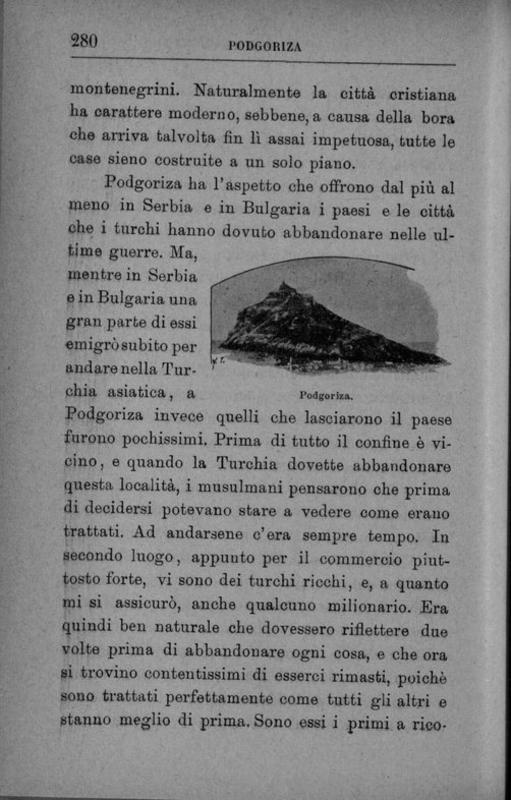 280 PODGORIZA

montenegrini. Naturalmente la città cristiana ha carattere moderno, sebbene, a causa della bora che arriva talvolta fin lì assai impetuosa, tutte le case sieno costruite a un solo piano.

Podgoriza ha l'aspetto che offrono dal più al meno in Serbia e in Bulgaria i paesi e le città che i turchi hanno dovuto abbandonare nelle ultime guerre. Ma, mentre in Serbia e in Bulgaria una gran parte di essi emigrò subito per andare nella Turchia asiatica, a Podgoriza invece quelli che lasciarono il paese furono pochissimi. Prima di tutto il confine è vicino, e quando la Turchia dovette abbandonare questa località, i musulmani pensarono che prima di decidersi potevano stare a vedere come erano trattati. Ad andarsene c'era sempre tempo. In secondo luogo, appunto per il commercio piuttosto forte, vi sono dei turchi ricchi, e, a quanto mi si assicurò, anche qualcuno milionario. Era quindi ben naturale che dovessero riflettere due volte prima di abbandonare ogni cosa, e che ora si trovino contentissimi di esserci rimasti, poichè sono trattati perfettamente come tutti gli altri e stanno meglio di prima. Sono essi i primi a rico-

Podgoriza.